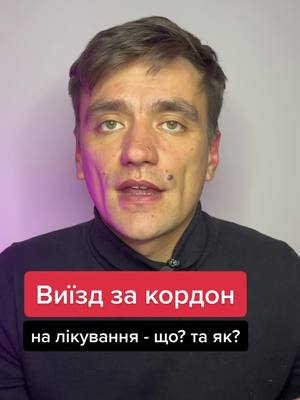 Виїзд за кордон

на лікування - що? та як?